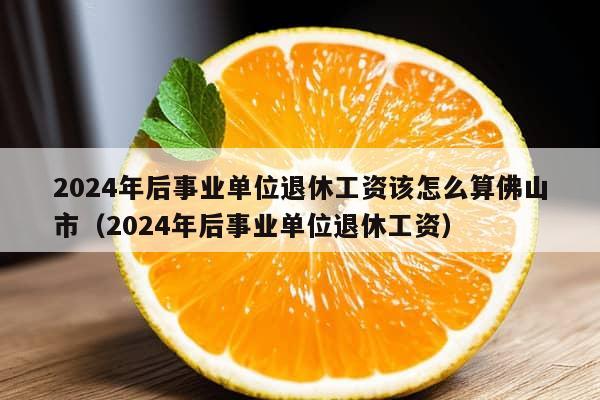 2024年后事业单位退休工资该怎么算佛山市（2024年后事业单位退休工资）